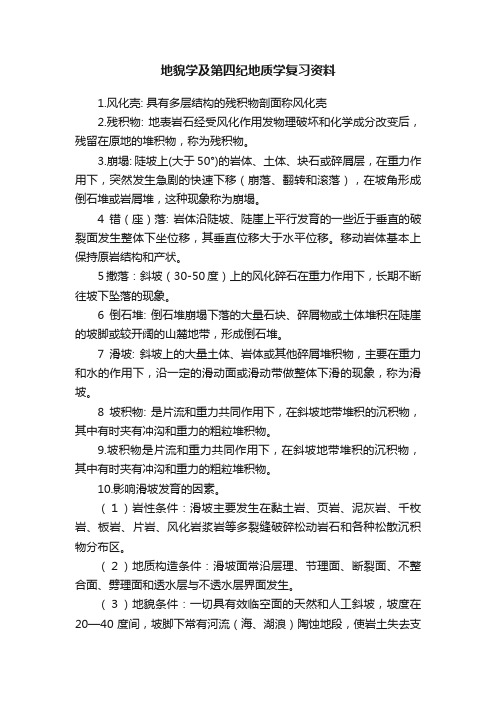 地貌学及第四纪地质学复习资料

1.风化壳: 具有多层结构的残积物剖面称风化壳

2.残积物: 地表岩石经受风化作用发物理破坏和化学成分改变后，残留在原地的堆积物，称为残积物。

3.崩塌: 陡坡上(大于 50°)的岩体、土体、块石或碎屑层，在重力作用下，突然发生急剧的快速下移（崩落、翻转和滚落），在坡角形成倒石堆或岩屑堆，这种现象称为崩塌。

4 错（座）落: 岩体沿陡坡、陡崖上平行发育的一些近于垂直的破裂面发生整体下坐位移，其垂直位移大于水平位移。移动岩体基本上保持原岩结构和产状。

5 撒落：斜坡（30-50 度）上的风化碎石在重力作用下，长期不断往坡下坠落的现象。

6 倒石堆: 倒石堆崩塌下落的大量石块、碎屑物或土体堆积在陡崖的坡脚或较开阔的山麓地带，形成倒石堆。

7 滑坡: 斜坡上的大量土体、岩体或其他碎屑堆积物，主要在重力和水的作用下，沿一定的滑动面或滑动带做整体下滑的现象，称为滑坡。

8 坡积物: 是片流和重力共同作用下，在斜坡地带堆积的沉积物，其中有时夹有冲沟和重力的粗粒堆积物。

9.坡积物是片流和重力共同作用下，在斜坡地带堆积的沉积物，其中有时夹有冲沟和重力的粗粒堆积物。

10.影响滑坡发育的因素。

（1）岩性条件：滑坡主要发生在黏土岩、页岩、泥灰岩、千枚岩、板岩、片岩、风化岩浆岩等多裂缝破碎松动岩石和各种松散沉积物分布区。

（2）地质构造条件：滑坡面常沿层理、节理面、断裂面、不整合面、劈理面和透水层与不透水层界面发生。

（3）地貌条件：一切具有效临空面的天然和人工斜坡，坡度在 20—40 度间，坡脚下常有河流（海、湖浪）陶蚀地段，使岩土失去支